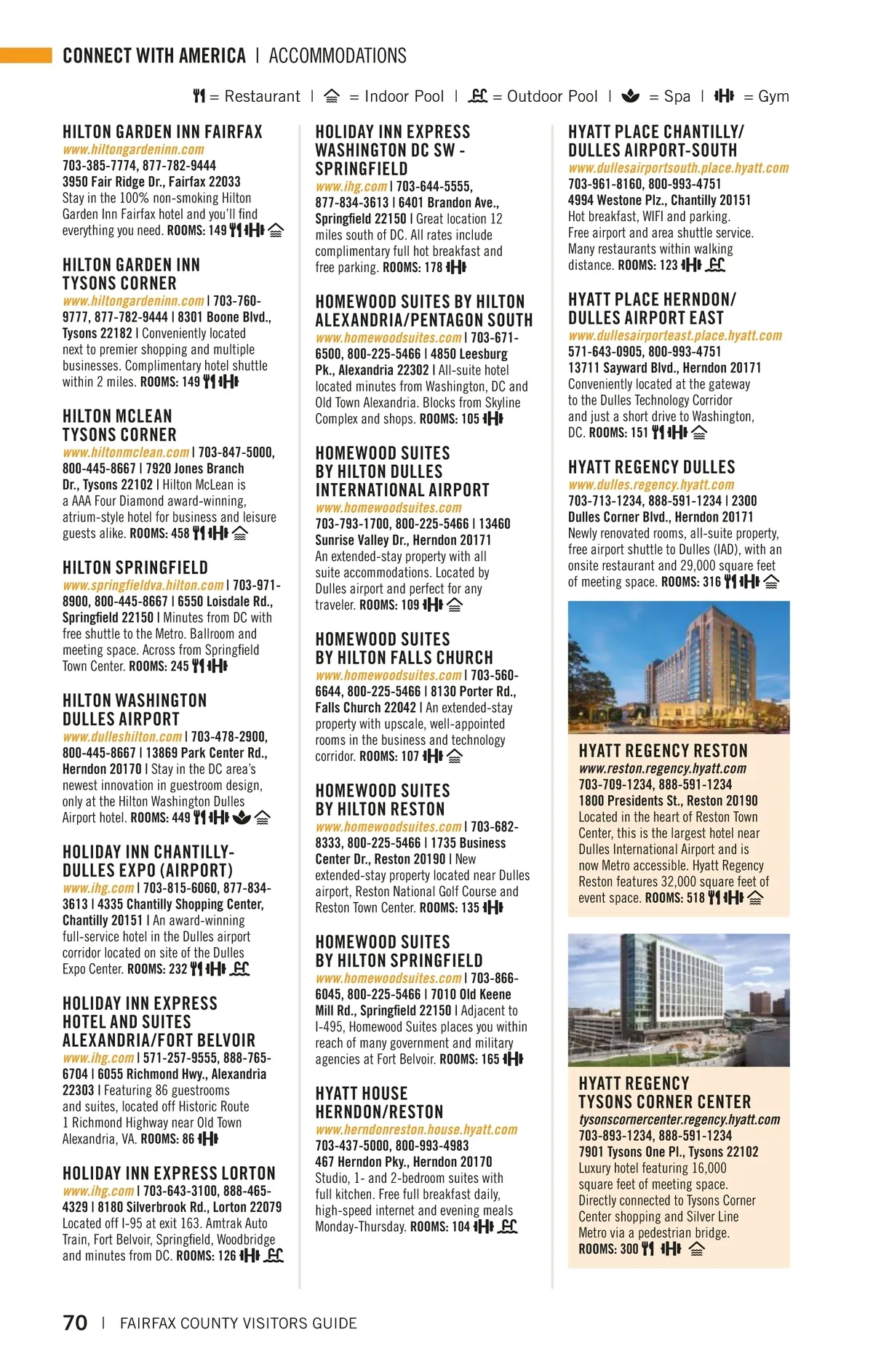 CONNECT WITH AMERICA | ACCOMMODATIONS

= Restaurant | = Indoor Pool | = Outdoor Pool | = Spa | = Gym

HILTON GARDEN INN FAIRFAX
www.hiltongardeninn.com
703-385-7774, 877-782-9444
3950 Fair Ridge Dr., Fairfax 22033
Stay in the 100% non-smoking Hilton Garden Inn Fairfax hotel and you'll find everything you need. ROOMS: 149

HILTON GARDEN INN TYSONS CORNER
www.hiltongardeninn.com | 703-760-9777, 877-782-9444 | 8301 Boone Blvd., Tysons 22182 | Conveniently located next to premier shopping and multiple businesses. Complimentary hotel shuttle within 2 miles. ROOMS: 149

HILTON MCLEAN TYSONS CORNER
www.hiltonmclean.com | 703-847-5000, 800-445-8667 | 7920 Jones Branch Dr., Tysons 22102 | Hilton McLean is a AAA Four Diamond award-winning, atrium-style hotel for business and leisure guests alike. ROOMS: 458

HILTON SPRINGFIELD
www.springfieldva.hilton.com | 703-971-8900, 800-445-8667 | 6550 Loisdale Rd., Springfield 22150 | Minutes from DC with free shuttle to the Metro. Ballroom and meeting space. Across from Springfield Town Center. ROOMS: 245

HILTON WASHINGTON DULLES AIRPORT
www.dulleshilton.com | 703-478-2900, 800-445-8667 | 13869 Park Center Rd., Herndon 20170 | Stay in the DC area's newest innovation in guestroom design, only at the Hilton Washington Dulles Airport hotel. ROOMS: 449

HOLIDAY INN CHANTILLY-DULLES EXPO (AIRPORT)
www.ihg.com | 703-815-6060, 877-834-3613 | 4335 Chantilly Shopping Center, Chantilly 20151 | An award-winning full-service hotel in the Dulles airport corridor located on site of the Dulles Expo Center. ROOMS: 232

HOLIDAY INN EXPRESS HOTEL AND SUITES ALEXANDRIA/FORT BELVOIR
www.ihg.com | 571-257-9555, 888-765-6704 | 6055 Richmond Hwy., Alexandria 22303 | Featuring 86 guestrooms and suites, located off Historic Route 1 Richmond Highway near Old Town Alexandria, VA. ROOMS: 86

HOLIDAY INN EXPRESS LORTON
www.ihg.com | 703-643-3100, 888-465-4329 | 8180 Silverbrook Rd., Lorton 22079
Located off I-95 at exit 163. Amtrak Auto Train, Fort Belvoir, Springfield, Woodbridge and minutes from DC. ROOMS: 126

HOLIDAY INN EXPRESS WASHINGTON DC SW - SPRINGFIELD
www.ihg.com | 703-644-5555, 877-834-3613 | 6401 Brandon Ave., Springfield 22150 | Great location 12 miles south of DC. All rates include complimentary full hot breakfast and free parking. ROOMS: 178

HOMEWOOD SUITES BY HILTON ALEXANDRIA/PENTAGON SOUTH
www.homewoodsuites.com | 703-671-6500, 800-225-5466 | 4850 Leesburg Pk., Alexandria 22302 | All-suite hotel located minutes from Washington, DC and Old Town Alexandria. Blocks from Skyline Complex and shops. ROOMS: 105

HOMEWOOD SUITES BY HILTON DULLES INTERNATIONAL AIRPORT
www.homewoodsuites.com
703-793-1700, 800-225-5466 | 13460 Sunrise Valley Dr., Herndon 20171
An extended-stay property with all suite accommodations. Located by Dulles airport and perfect for any traveler. ROOMS: 109

HOMEWOOD SUITES BY HILTON FALLS CHURCH
www.homewoodsuites.com | 703-560-6644, 800-225-5466 | 8130 Porter Rd., Falls Church 22042 | An extended-stay property with upscale, well-appointed rooms in the business and technology corridor. ROOMS: 107

HOMEWOOD SUITES BY HILTON RESTON
www.homewoodsuites.com | 703-682-8333, 800-225-5466 | 1735 Business Center Dr., Reston 20190 | New extended-stay property located near Dulles airport, Reston National Golf Course and Reston Town Center. ROOMS: 135

HOMEWOOD SUITES BY HILTON SPRINGFIELD
www.homewoodsuites.com | 703-866-6045, 800-225-5466 | 7010 Old Keene Mill Rd., Springfield 22150 | Adjacent to I-495, Homewood Suites places you within reach of many government and military agencies at Fort Belvoir. ROOMS: 165

HYATT HOUSE HERNDON/RESTON
www.herndonreston.house.hyatt.com
703-437-5000, 800-993-4983
467 Herndon Pky., Herndon 20170
Studio, 1- and 2-bedroom suites with full kitchen. Free full breakfast daily, high-speed internet and evening meals Monday-Thursday. ROOMS: 104

HYATT PLACE CHANTILLY/ DULLES AIRPORT-SOUTH
www.dullesairportsouth.place.hyatt.com
703-961-8160, 800-993-4751
4994 Westone Plz., Chantilly 20151
Hot breakfast, WIFI and parking. Free airport and area shuttle service. Many restaurants within walking distance. ROOMS: 123

HYATT PLACE HERNDON/ DULLES AIRPORT EAST
www.dullesairporteast.place.hyatt.com
571-643-0905, 800-993-4751
13711 Sayward Blvd., Herndon 20171
Conveniently located at the gateway to the Dulles Technology Corridor and just a short drive to Washington, DC. ROOMS: 151

HYATT REGENCY DULLES
www.dulles.regency.hyatt.com
703-713-1234, 888-591-1234 | 2300 Dulles Corner Blvd., Herndon 20171
Newly renovated rooms, all-suite property, free airport shuttle to Dulles (IAD), with an onsite restaurant and 29,000 square feet of meeting space. ROOMS: 316

HYATT REGENCY RESTON
www.reston.regency.hyatt.com
703-709-1234, 888-591-1234
1800 Presidents St., Reston 20190
Located in the heart of Reston Town Center, this is the largest hotel near Dulles International Airport and is now Metro accessible. Hyatt Regency Reston features 32,000 square feet of event space. ROOMS: 518

HYATT REGENCY TYSONS CORNER CENTER
tysonscornercenter.regency.hyatt.com
703-893-1234, 888-591-1234
7901 Tysons One Pl., Tysons 22102
Luxury hotel featuring 16,000 square feet of meeting space. Directly connected to Tysons Corner Center shopping and Silver Line Metro via a pedestrian bridge.
ROOMS: 300

70 | FAIRFAX COUNTY VISITORS GUIDE